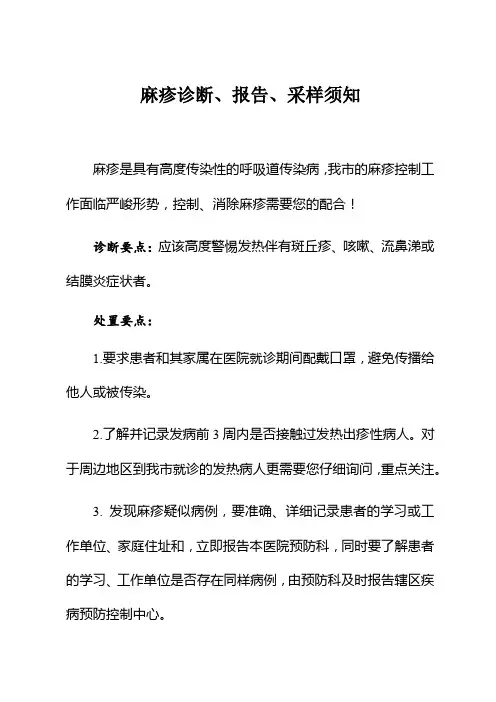 麻疹诊断、报告、采样须知

麻疹是具有高度传染性的呼吸道传染病，我市的麻疹控制工作面临严峻形势，控制、消除麻疹需要您的配合！

诊断要点：应该高度警惕发热伴有斑丘疹、咳嗽、流鼻涕或结膜炎症状者。

处置要点：

1.要求患者和其家属在医院就诊期间配戴口罩，避免传播给他人或被传染。

2.了解并记录发病前 3 周内是否接触过发热出疹性病人。对于周边地区到我市就诊的发热病人更需要您仔细询问，重点关注。

3. 发现麻疹疑似病例，要准确、详细记录患者的学习或工作单位、家庭住址和，立即报告本医院预防科，同时要了解患者的学习、工作单位是否存在同样病例，由预防科及时报告辖区疾病预防控制中心。